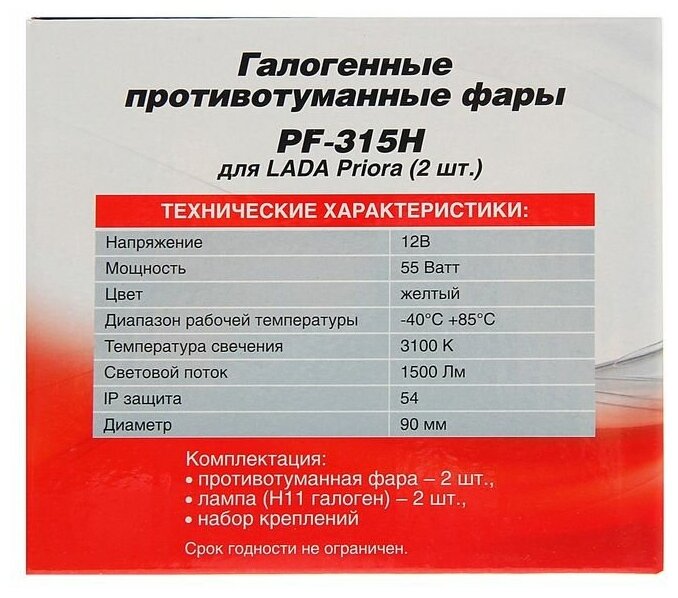 Галогенные противотуманные фары

PF-315H

для LADA Priora (2 шт.)

| ТЕХНИЧЕСКИЕ ХАРАКТЕРИСТИКИ: | |
|---|---|
| Напряжение | 12В |
| Мощность | 55 Ватт |
| Цвет | желтый |
| Диапазон рабочей температуры | -40°C +85°C |
| Температура свечения | 3100 K |
| Световой поток | 1500 Лм |
| IP защита | 54 |
| Диаметр | 90 мм |

Комплектация:
• противотуманная фара – 2 шт.,
• лампа (H11 галоген) – 2 шт.,
• набор креплений

Срок годности не ограничен.